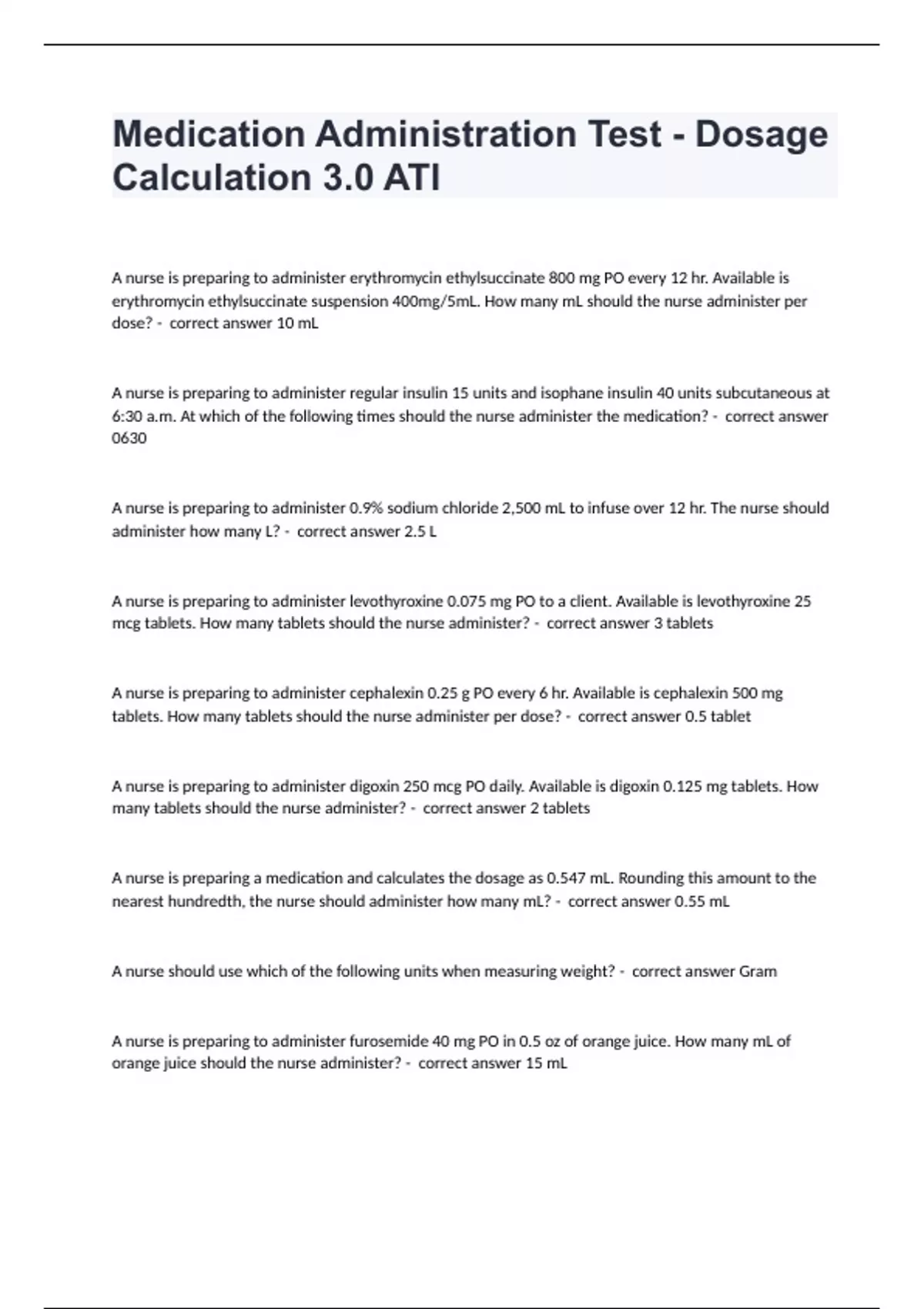 Medication Administration Test - Dosage Calculation 3.0 ATI

A nurse is preparing to administer erythromycin ethylsuccinate 800 mg PO every 12 hr. Available is erythromycin ethylsuccinate suspension 400mg/5mL. How many mL should the nurse administer per dose? - correct answer 10 mL

A nurse is preparing to administer regular insulin 15 units and isophane insulin 40 units subcutaneous at 6:30 a.m. At which of the following times should the nurse administer the medication? - correct answer 0630

A nurse is preparing to administer 0.9% sodium chloride 2,500 mL to infuse over 12 hr. The nurse should administer how many L? - correct answer 2.5 L

A nurse is preparing to administer levothyroxine 0.075 mg PO to a client. Available is levothyroxine 25 mcg tablets. How many tablets should the nurse administer? - correct answer 3 tablets

A nurse is preparing to administer cephalexin 0.25 g PO every 6 hr. Available is cephalexin 500 mg tablets. How many tablets should the nurse administer per dose? - correct answer 0.5 tablet

A nurse is preparing to administer digoxin 250 mcg PO daily. Available is digoxin 0.125 mg tablets. How many tablets should the nurse administer? - correct answer 2 tablets

A nurse is preparing a medication and calculates the dosage as 0.547 mL. Rounding this amount to the nearest hundredth, the nurse should administer how many mL? - correct answer 0.55 mL

A nurse should use which of the following units when measuring weight? - correct answer Gram

A nurse is preparing to administer furosemide 40 mg PO in 0.5 oz of orange juice. How many mL of orange juice should the nurse administer? - correct answer 15 mL